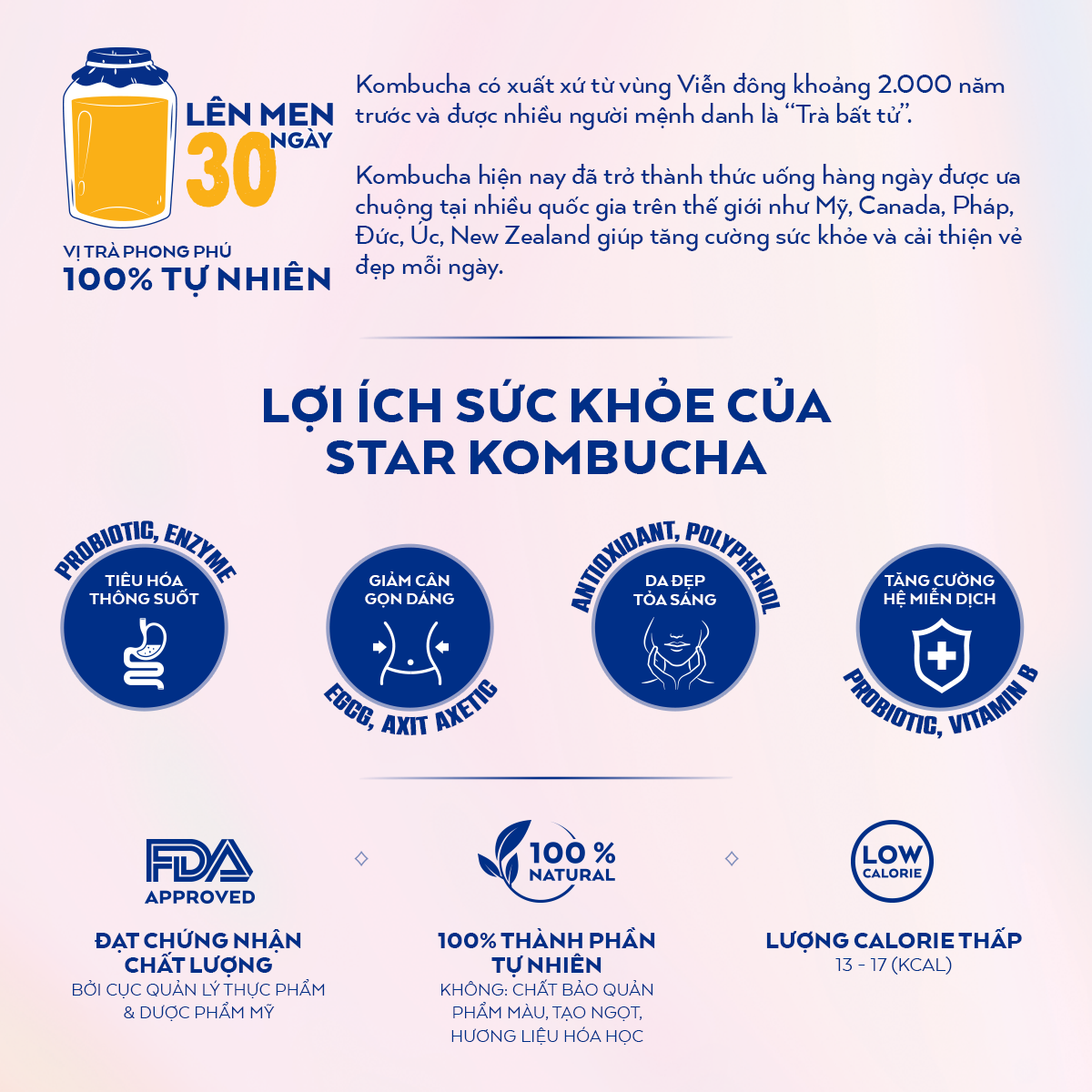 LÊN MEN
30 NGÀY

VỊ TRÀ PHONG PHÚ
100% TỰ NHIÊN

Kombucha có xuất xứ từ vùng Viễn đông khoảng 2.000 năm trước và được nhiều người mệnh danh là "Trà bất tử".

Kombucha hiện nay đã trở thành thức uống hàng ngày được ưa chuộng tại nhiều quốc gia trên thế giới như Mỹ, Canada, Pháp, Đức, Úc, New Zealand giúp tăng cường sức khỏe và cải thiện vẻ đẹp mỗi ngày.

LỢI ÍCH SỨC KHỎE CỦA
STAR KOMBUCHA

PROBIOTIC, ENZYME
TIÊU HÓA
THÔNG SUỐT

GIẢM CÂN
GỌN DÁNG
EGCG, AXIT AXETIC

ANTIOXIDANT, POLYPHENOL
DA ĐẸP
TỎA SÁNG

TĂNG CƯỜNG
HỆ MIỄN DỊCH
PROBIOTIC, VITAMIN B

FDA
APPROVED

ĐẠT CHỨNG NHẬN
CHẤT LƯỢNG
BỞI CỤC QUẢN LÝ THỰC PHẨM
& DƯỢC PHẨM MỸ

100 %
NATURAL

100% THÀNH PHẦN
TỰ NHIÊN
KHÔNG: CHẤT BẢO QUẢN
PHẨM MÀU, TẠO NGỌT,
HƯƠNG LIỆU HÓA HỌC

LOW
CALORIE

LƯỢNG CALORIE THẤP
13 - 17 (KCAL)